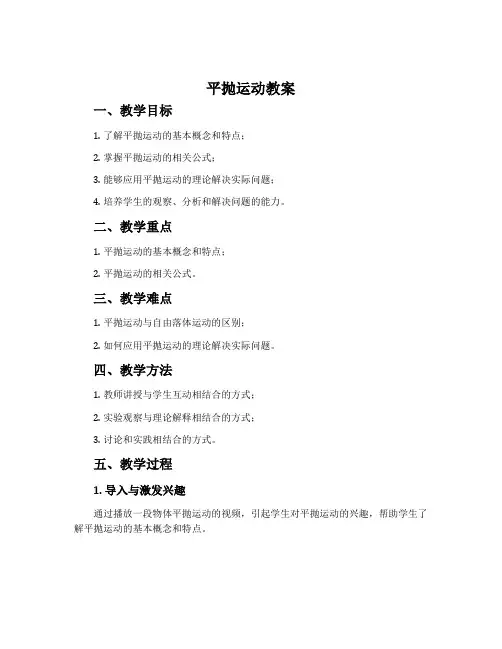 平抛运动教案

一、教学目标

1. 了解平抛运动的基本概念和特点；

2. 掌握平抛运动的相关公式；

3. 能够应用平抛运动的理论解决实际问题；

4. 培养学生的观察、分析和解决问题的能力。

二、教学重点

1. 平抛运动的基本概念和特点；

2. 平抛运动的相关公式。

三、教学难点

1. 平抛运动与自由落体运动的区别；

2. 如何应用平抛运动的理论解决实际问题。

四、教学方法

1. 教师讲授与学生互动相结合的方式；

2. 实验观察与理论解释相结合的方式；

3. 讨论和实践相结合的方式。

五、教学过程

1. 导入与激发兴趣

通过播放一段物体平抛运动的视频，引起学生对平抛运动的兴趣，帮助学生了解平抛运动的基本概念和特点。